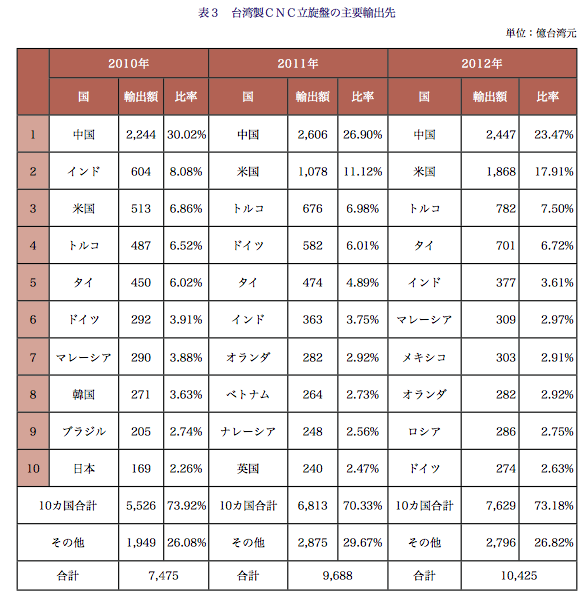 表３　台湾製ＣＮＣ立旋盤の主要輸出先

単位：億台湾元

| | 2010年 | | | 2011年 | | | 2012年 | | |
|---|---|---|---|---|---|---|---|---|---|
| | 国 | 輸出額 | 比率 | 国 | 輸出額 | 比率 | 国 | 輸出額 | 比率 |
| 1 | 中国 | 2,244 | 30.02% | 中国 | 2,606 | 26.90% | 中国 | 2,447 | 23.47% |
| 2 | インド | 604 | 8.08% | 米国 | 1,078 | 11.12% | 米国 | 1,868 | 17.91% |
| 3 | 米国 | 513 | 6.86% | トルコ | 676 | 6.98% | トルコ | 782 | 7.50% |
| 4 | トルコ | 487 | 6.52% | ドイツ | 582 | 6.01% | タイ | 701 | 6.72% |
| 5 | タイ | 450 | 6.02% | タイ | 474 | 4.89% | インド | 377 | 3.61% |
| 6 | ドイツ | 292 | 3.91% | インド | 363 | 3.75% | マレーシア | 309 | 2.97% |
| 7 | マレーシア | 290 | 3.88% | オランダ | 282 | 2.92% | メキシコ | 303 | 2.91% |
| 8 | 韓国 | 271 | 3.63% | ベトナム | 264 | 2.73% | オランダ | 282 | 2.92% |
| 9 | ブラジル | 205 | 2.74% | ナレーシア | 248 | 2.56% | ロシア | 286 | 2.75% |
| 10 | 日本 | 169 | 2.26% | 英国 | 240 | 2.47% | ドイツ | 274 | 2.63% |
| 10カ国合計 | | 5,526 | 73.92% | 10カ国合計 | 6,813 | 70.33% | 10カ国合計 | 7,629 | 73.18% |
| その他 | | 1,949 | 26.08% | その他 | 2,875 | 29.67% | その他 | 2,796 | 26.82% |
| 合計 | | 7,475 | | 合計 | 9,688 | | 合計 | 10,425 | |